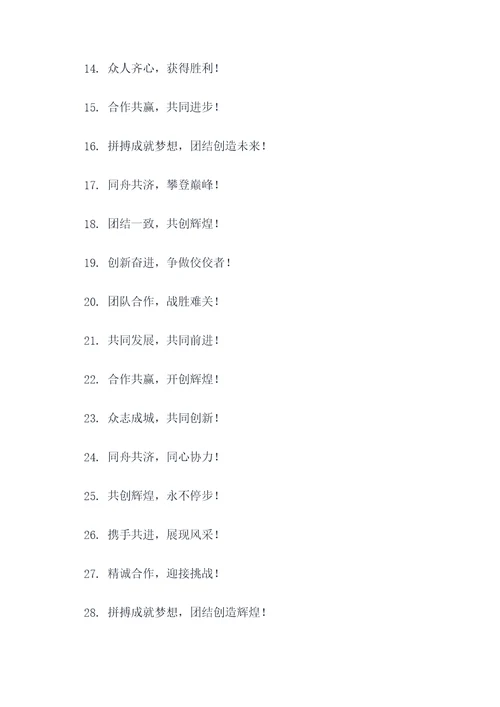 14. 众人齐心，获得胜利！

15. 合作共赢，共同进步！

16. 拼搏成就梦想，团结创造未来！

17. 同舟共济，攀登巅峰！

18. 团结一致，共创辉煌！

19. 创新奋进，争做佼佼者！

20. 团队合作，战胜难关！

21. 共同发展，共同前进！

22. 合作共赢，开创辉煌！

23. 众志成城，共同创新！

24. 同舟共济，同心协力！

25. 共创辉煌，永不停步！

26. 携手共进，展现风采！

27. 精诚合作，迎接挑战！

28. 拼搏成就梦想，团结创造辉煌！